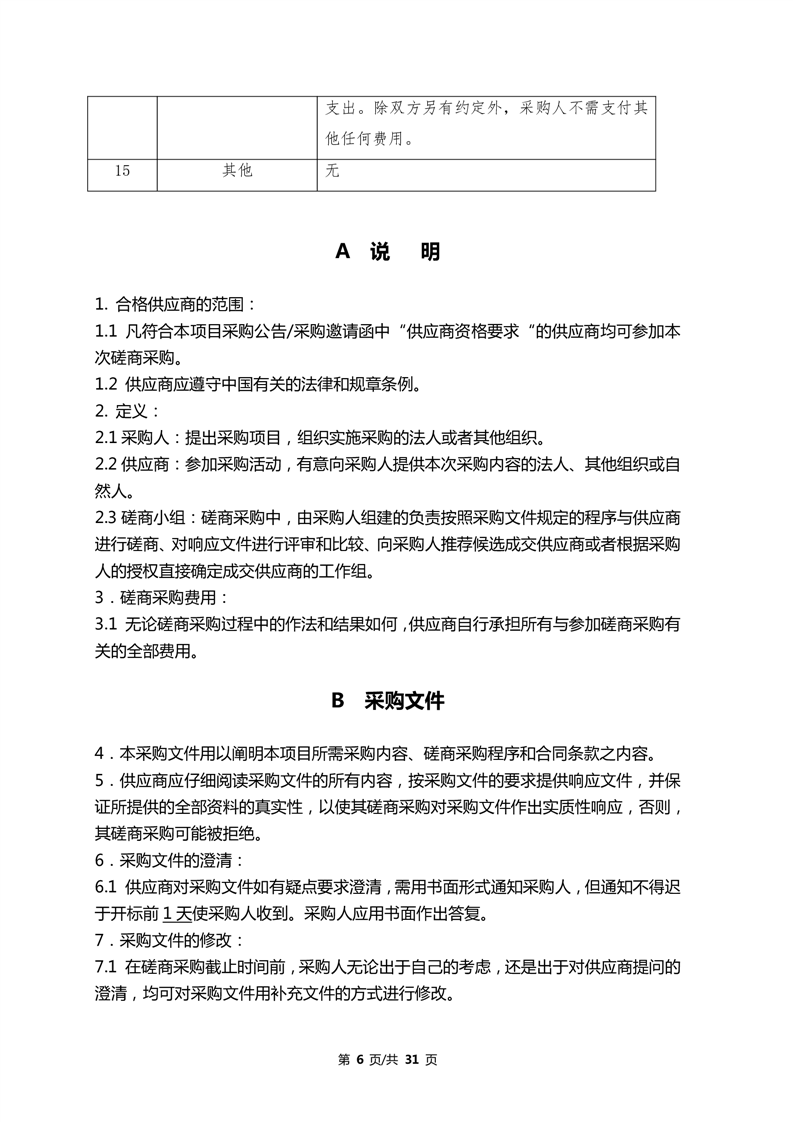 | | | 支出。除双方另有约定外，采购人不需支付其他任何费用。 |
|---|---|---|
| 15 | 其他 | 无 |

A 说 明

1. 合格供应商的范围：
1.1 凡符合本项目采购公告/采购邀请函中“供应商资格要求“的供应商均可参加本次磋商采购。
1.2 供应商应遵守中国有关的法律和规章条例。
2. 定义：
2.1 采购人：提出采购项目，组织实施采购的法人或者其他组织。
2.2 供应商：参加采购活动，有意向采购人提供本次采购内容的法人、其他组织或自然人。
2.3 磋商小组：磋商采购中，由采购人组建的负责按照采购文件规定的程序与供应商进行磋商、对响应文件进行评审和比较、向采购人推荐候选成交供应商或者根据采购人的授权直接确定成交供应商的工作组。
3．磋商采购费用：
3.1 无论磋商采购过程中的作法和结果如何，供应商自行承担所有与参加磋商采购有关的全部费用。

B 采购文件

4．本采购文件用以阐明本项目所需采购内容、磋商采购程序和合同条款之内容。
5．供应商应仔细阅读采购文件的所有内容，按采购文件的要求提供响应文件，并保证所提供的全部资料的真实性，以使其磋商采购对采购文件作出实质性响应，否则，其磋商采购可能被拒绝。
6．采购文件的澄清：
6.1 供应商对采购文件如有疑点要求澄清，需用书面形式通知采购人，但通知不得迟于开标前 1 天使采购人收到。采购人应用书面作出答复。
7．采购文件的修改：
7.1 在磋商采购截止时间前，采购人无论出于自己的考虑，还是出于对供应商提问的澄清，均可对采购文件用补充文件的方式进行修改。

第 6 页/共 31 页